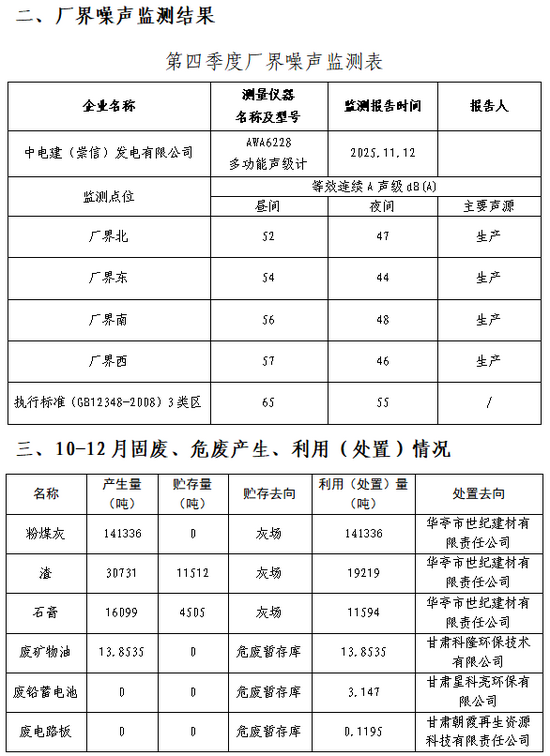 二、厂界噪声监测结果

第四季度厂界噪声监测表

| 企业名称 | 测量仪器名称及型号 | 监测报告时间 | 报告人 |
|---|---|---|---|
| 中电建（崇信）发电有限公司 | AWA6228 多功能声级计 | 2025.11.12 | |
| 监测点位 | 等效连续 A 声级 dB(A) | | |
| | 昼间 | 夜间 | 主要声源 |
| 厂界北 | 52 | 47 | 生产 |
| 厂界东 | 54 | 44 | 生产 |
| 厂界南 | 56 | 48 | 生产 |
| 厂界西 | 57 | 46 | 生产 |
| 执行标准（GB12348-2008）3类区 | 65 | 55 | / |

三、10-12月固废、危废产生、利用（处置）情况

| 名称 | 产生量（吨） | 贮存量（吨） | 贮存去向 | 利用（处置）量（吨） | 处置去向 |
|---|---|---|---|---|---|
| 粉煤灰 | 141336 | 0 | 灰场 | 141336 | 华亭市世纪建材有限责任公司 |
| 渣 | 30731 | 11512 | 灰场 | 19219 | 华亭市世纪建材有限责任公司 |
| 石膏 | 16099 | 4505 | 灰场 | 11594 | 华亭市世纪建材有限责任公司 |
| 废矿物油 | 13.8535 | 0 | 危废暂存库 | 13.8535 | 甘肃科隆环保技术有限公司 |
| 废铅蓄电池 | 0 | 0 | 危废暂存库 | 3.147 | 甘肃星科亮环保有限公司 |
| 废电路板 | 0 | 0 | 危废暂存库 | 0.1195 | 甘肃朝霞再生资源科技有限责任公司 |